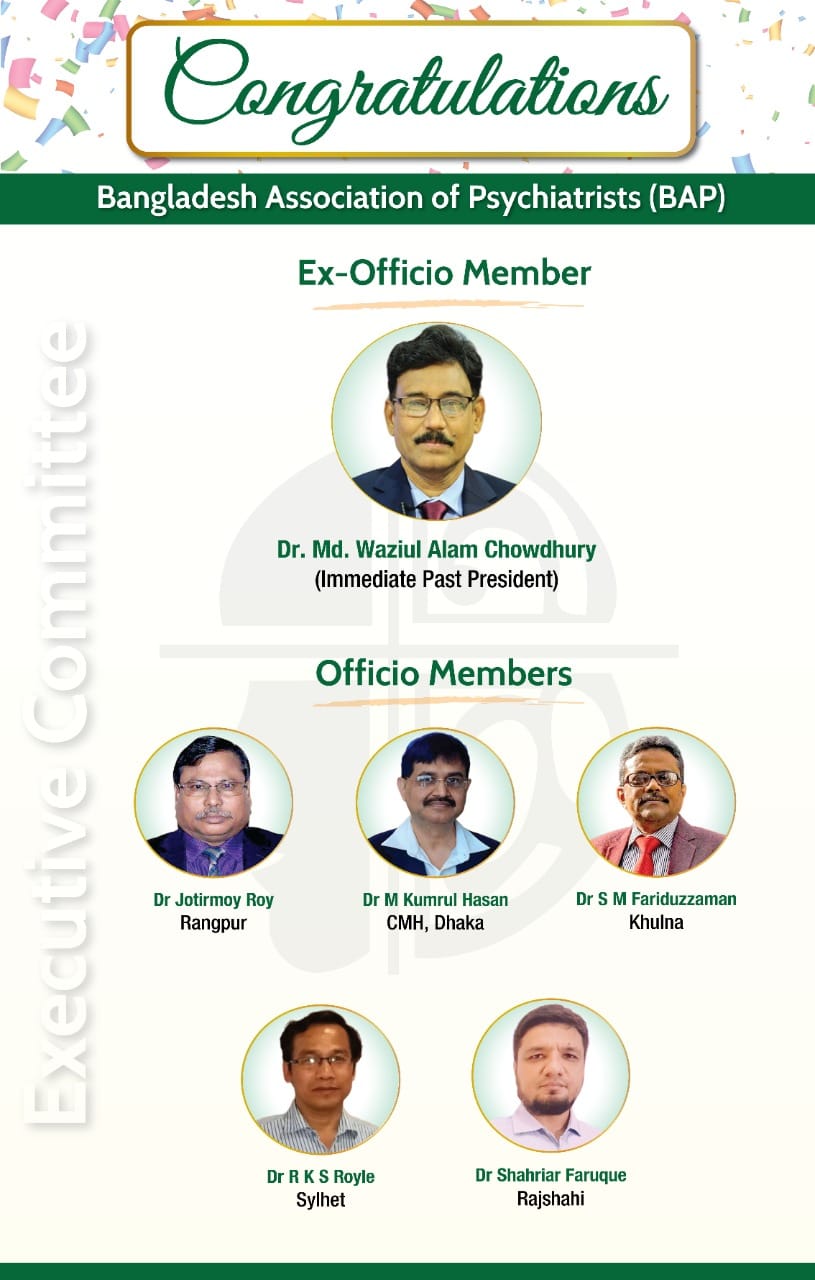 Congratulations

Bangladesh Association of Psychiatrists (BAP)

Executive Committee

Ex-Officio Member

Dr. Md. Waziul Alam Chowdhury
(Immediate Past President)

Officio Members

Dr Jotirmoy Roy
Rangpur

Dr M Kumrul Hasan
CMH, Dhaka

Dr S M Fariduzzaman
Khulna

Dr R K S Royle
Sylhet

Dr Shahriar Faruque
Rajshahi